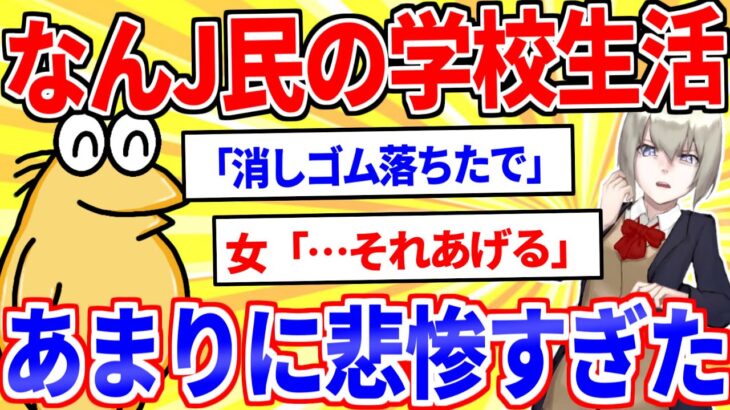 なんJ民の学校生活

「消しゴム落ちたで」

女「…それあげる」

あまりに悲惨すぎた